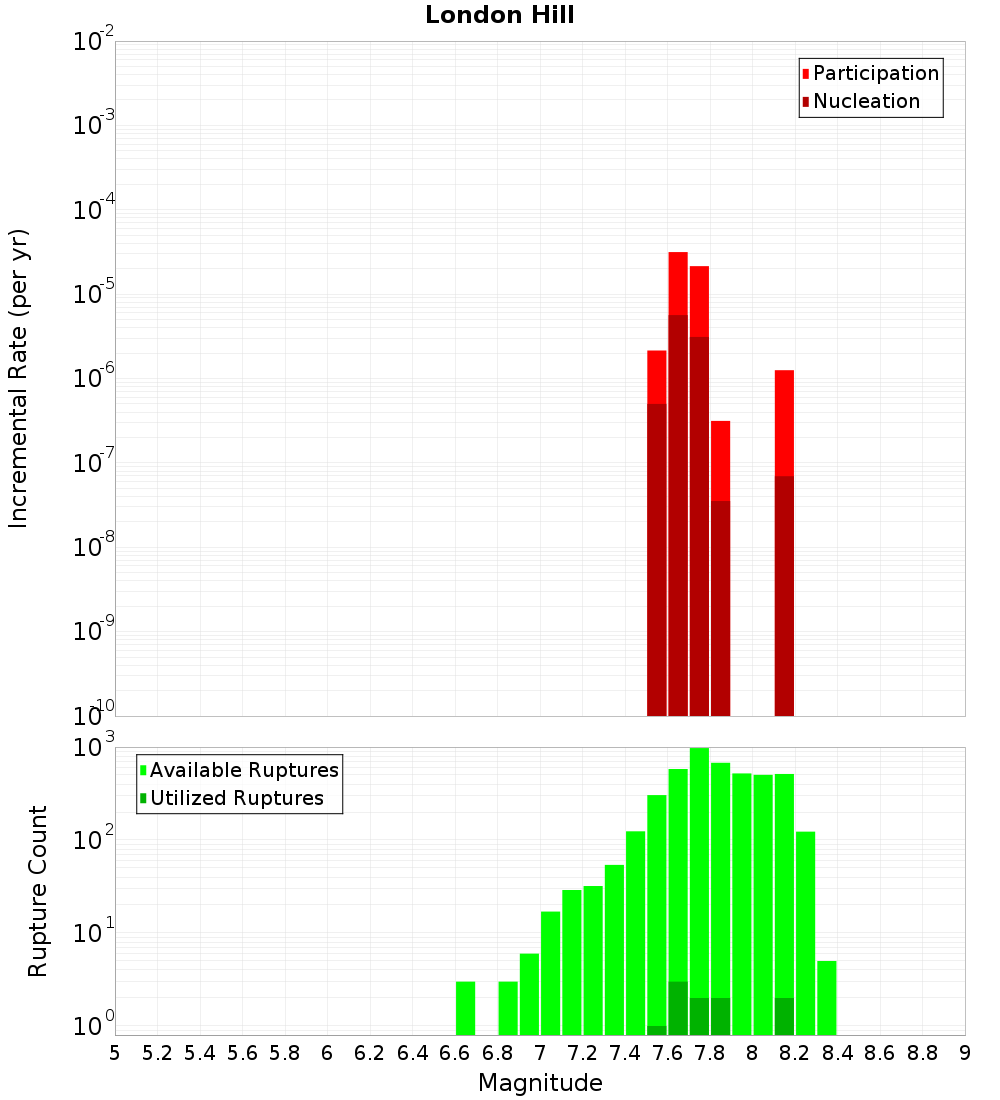 London Hill

Participation
Nucleation

Incremental Rate (per yr)

$10^{-2}$
$10^{-3}$
$10^{-4}$
$10^{-5}$
$10^{-6}$
$10^{-7}$
$10^{-8}$
$10^{-9}$
$10^{-10}$

Available Ruptures
Utilized Ruptures

Rupture Count

$10^{3}$
$10^{2}$
$10^{1}$
$10^{0}$

5 5.2 5.4 5.6 5.8 6 6.2 6.4 6.6 6.8 7 7.2 7.4 7.6 7.8 8 8.2 8.4 8.6 8.8 9

Magnitude